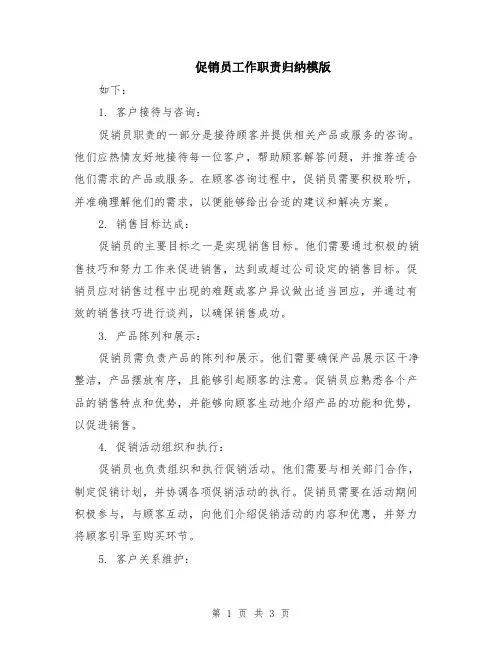 促销员工作职责归纳模版

如下：

1. 客户接待与咨询：

促销员职责的一部分是接待顾客并提供相关产品或服务的咨询。他们应热情友好地接待每一位客户，帮助顾客解答问题，并推荐适合他们需求的产品或服务。在顾客咨询过程中，促销员需要积极聆听，并准确理解他们的需求，以便能够给出合适的建议和解决方案。

2. 销售目标达成：

促销员的主要目标之一是实现销售目标。他们需要通过积极的销售技巧和努力工作来促进销售，达到或超过公司设定的销售目标。促销员应对销售过程中出现的难题或客户异议做出适当回应，并通过有效的销售技巧进行谈判，以确保销售成功。

3. 产品陈列和展示：

促销员需负责产品的陈列和展示。他们需要确保产品展示区干净整洁，产品摆放有序，且能够引起顾客的注意。促销员应熟悉各个产品的销售特点和优势，并能够向顾客生动地介绍产品的功能和优势，以促进销售。

4. 促销活动组织和执行：

促销员也负责组织和执行促销活动。他们需要与相关部门合作，制定促销计划，并协调各项促销活动的执行。促销员需要在活动期间积极参与，与顾客互动，向他们介绍促销活动的内容和优惠，并努力将顾客引导至购买环节。

5. 客户关系维护：

第 1 页 共 3 页